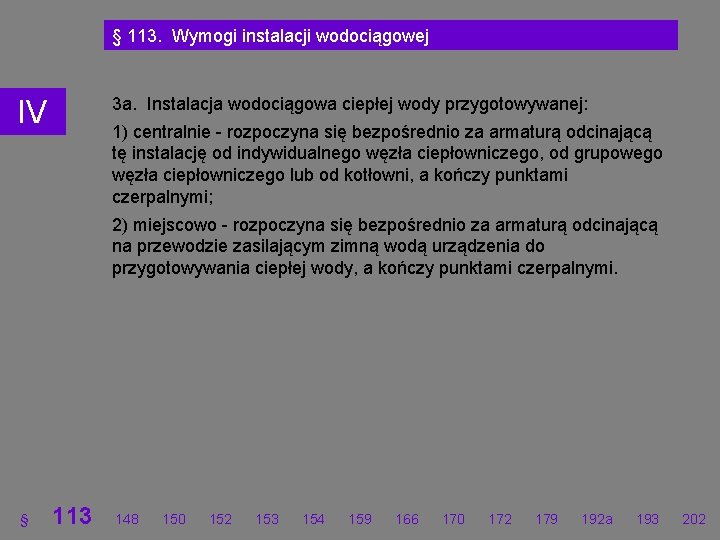 § 113. Wymogi instalacji wodociągowej

IV

3a. Instalacja wodociągowa ciepłej wody przygotowywanej:

1) centralnie - rozpoczyna się bezpośrednio za armaturą odcinającą tę instalację od indywidualnego węzła ciepłowniczego, od grupowego węzła ciepłowniczego lub od kotłowni, a kończy punktami czerpalnymi;

2) miejscowo - rozpoczyna się bezpośrednio za armaturą odcinającą na przewodzie zasilającym zimną wodą urządzenia do przygotowywania ciepłej wody, a kończy punktami czerpalnymi.

§ 113 148 150 152 153 154 159 166 170 172 179 192a 193 202